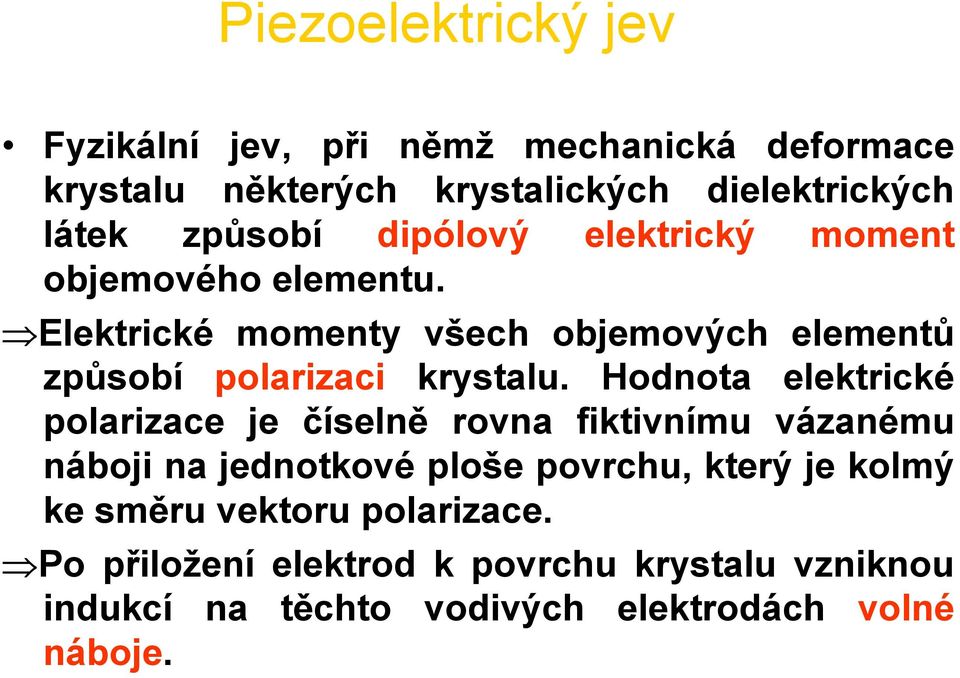 Piezoelektrický jev

• Fyzikální jev, při němž mechanická deformace krystalu některých krystalických dielektrických látek způsobí dipólový elektrický moment objemového elementu.

⇒Elektrické momenty všech objemových elementů způsobí polarizaci krystalu. Hodnota elektrické polarizace je číselně rovna fiktivnímu vázanému náboji na jednotkové ploše povrchu, který je kolmý ke směru vektoru polarizace.

⇒Po přiložení elektrod k povrchu krystalu vzniknou indukcí na těchto vodivých elektrodách volné náboje.